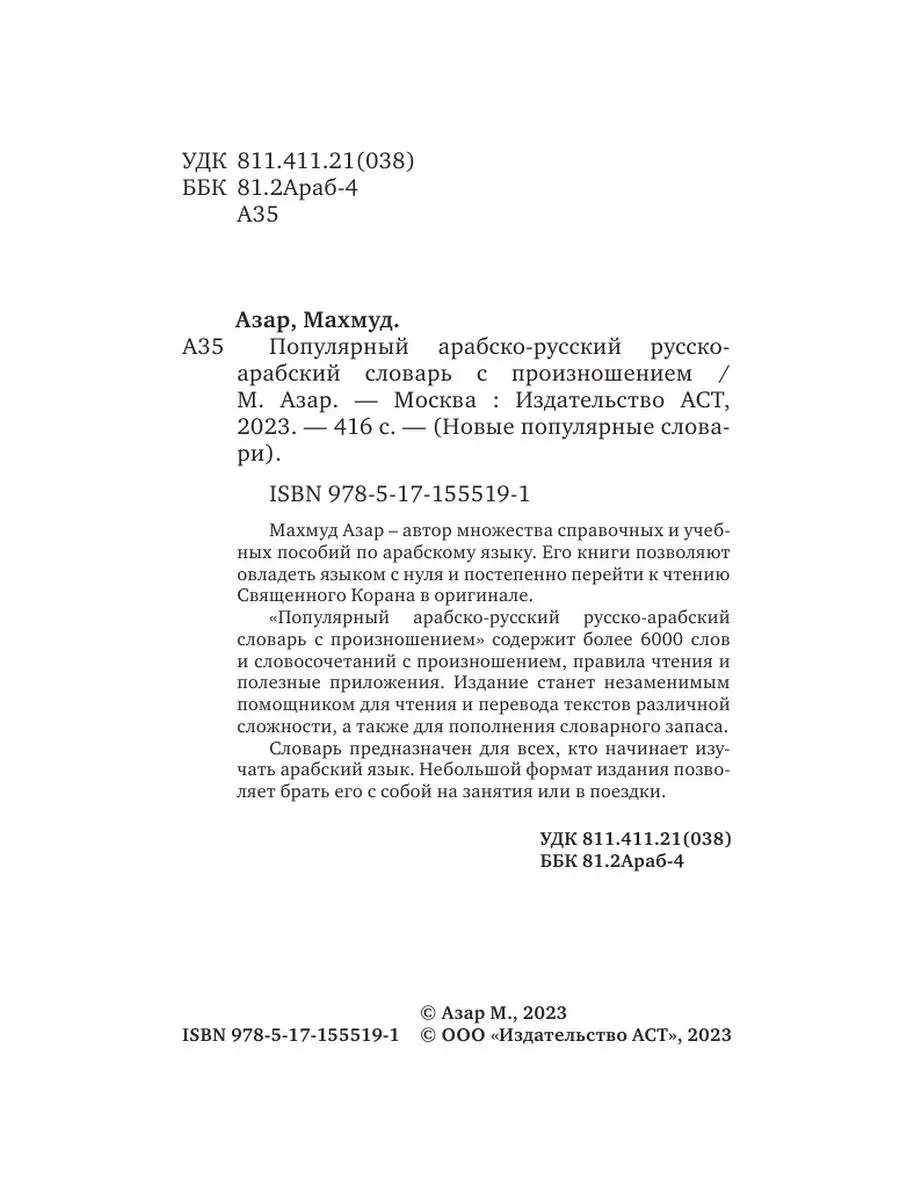 УДК 811.411.21(038)
ББК 81.2Араб-4
А35

Азар, Махмуд.
А35 Популярный арабско-русский русско-арабский словарь с произношением / М. Азар. — Москва : Издательство АСТ, 2023. — 416 с. — (Новые популярные словари).

ISBN 978-5-17-155519-1

Махмуд Азар – автор множества справочных и учебных пособий по арабскому языку. Его книги позволяют овладеть языком с нуля и постепенно перейти к чтению Священного Корана в оригинале.

«Популярный арабско-русский русско-арабский словарь с произношением» содержит более 6000 слов и словосочетаний с произношением, правила чтения и полезные приложения. Издание станет незаменимым помощником для чтения и перевода текстов различной сложности, а также для пополнения словарного запаса.

Словарь предназначен для всех, кто начинает изучать арабский язык. Небольшой формат издания позволяет брать его с собой на занятия или в поездки.

УДК 811.411.21(038)
ББК 81.2Араб-4

© Азар М., 2023
ISBN 978-5-17-155519-1 © ООО «Издательство АСТ», 2023